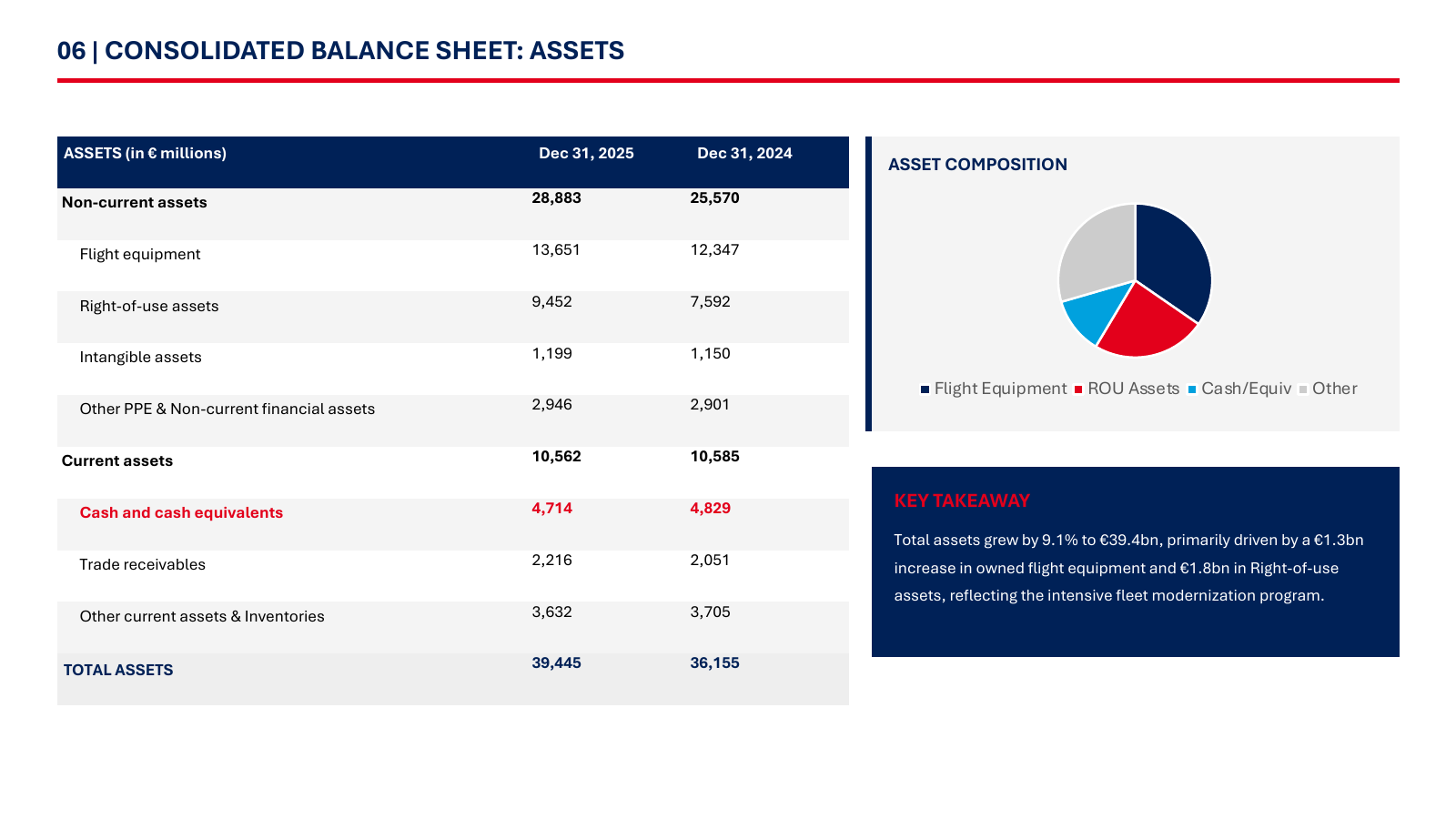 06 | CONSOLIDATED BALANCE SHEET: ASSETS

| ASSETS (in € millions) | Dec 31, 2025 | Dec 31, 2024 |
|---|---|---|
| Non-current assets | 28,883 | 25,570 |
| Flight equipment | 13,651 | 12,347 |
| Right-of-use assets | 9,452 | 7,592 |
| Intangible assets | 1,199 | 1,150 |
| Other PPE & Non-current financial assets | 2,946 | 2,901 |
| Current assets | 10,562 | 10,585 |
| Cash and cash equivalents | 4,714 | 4,829 |
| Trade receivables | 2,216 | 2,051 |
| Other current assets & Inventories | 3,632 | 3,705 |
| TOTAL ASSETS | 39,445 | 36,155 |

ASSET COMPOSITION

Flight Equipment ROU Assets Cash/Equiv Other

KEY TAKEAWAY

Total assets grew by 9.1% to €39.4bn, primarily driven by a €1.3bn increase in owned flight equipment and €1.8bn in Right-of-use assets, reflecting the intensive fleet modernization program.